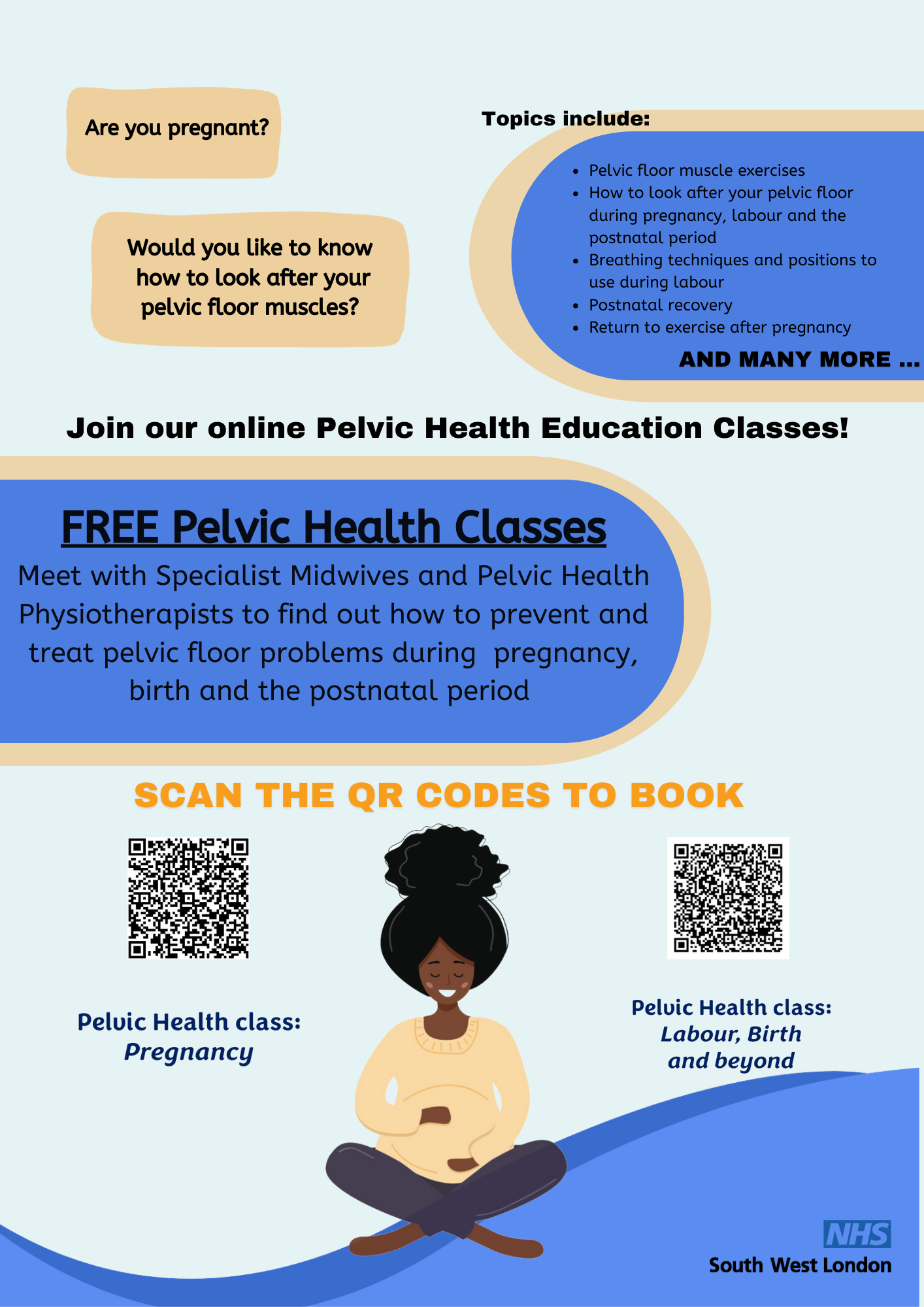 Are you pregnant?

Would you like to know how to look after your pelvic floor muscles?

Topics include:

- Pelvic floor muscle exercises
- How to look after your pelvic floor during pregnancy, labour and the postnatal period
- Breathing techniques and positions to use during labour
- Postnatal recovery
- Return to exercise after pregnancy

AND MANY MORE ...

Join our online Pelvic Health Education Classes!

FREE Pelvic Health Classes

Meet with Specialist Midwives and Pelvic Health Physiotherapists to find out how to prevent and treat pelvic floor problems during pregnancy, birth and the postnatal period

SCAN THE QR CODES TO BOOK

Pelvic Health class: Pregnancy

Pelvic Health class: Labour, Birth and beyond

NHS
South West London